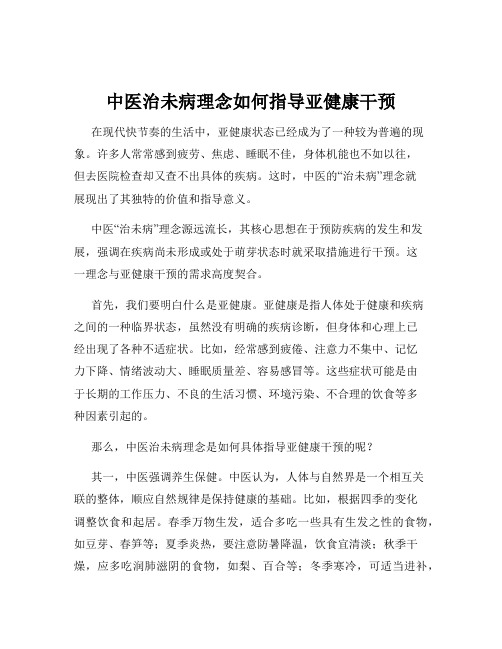 中医治未病理念如何指导亚健康干预

在现代快节奏的生活中，亚健康状态已经成为了一种较为普遍的现象。许多人常常感到疲劳、焦虑、睡眠不佳，身体机能也不如以往，但去医院检查却又查不出具体的疾病。这时，中医的“治未病”理念就展现出了其独特的价值和指导意义。

中医“治未病”理念源远流长，其核心思想在于预防疾病的发生和发展，强调在疾病尚未形成或处于萌芽状态时就采取措施进行干预。这一理念与亚健康干预的需求高度契合。

首先，我们要明白什么是亚健康。亚健康是指人体处于健康和疾病之间的一种临界状态，虽然没有明确的疾病诊断，但身体和心理上已经出现了各种不适症状。比如，经常感到疲倦、注意力不集中、记忆力下降、情绪波动大、睡眠质量差、容易感冒等。这些症状可能是由于长期的工作压力、不良的生活习惯、环境污染、不合理的饮食等多种因素引起的。

那么，中医治未病理念是如何具体指导亚健康干预的呢？

其一，中医强调养生保健。中医认为，人体与自然界是一个相互关联的整体，顺应自然规律是保持健康的基础。比如，根据四季的变化调整饮食和起居。春季万物生发，适合多吃一些具有生发之性的食物，如豆芽、春笋等；夏季炎热，要注意防暑降温，饮食宜清淡；秋季干燥，应多吃润肺滋阴的食物，如梨、百合等；冬季寒冷，可适当进补，